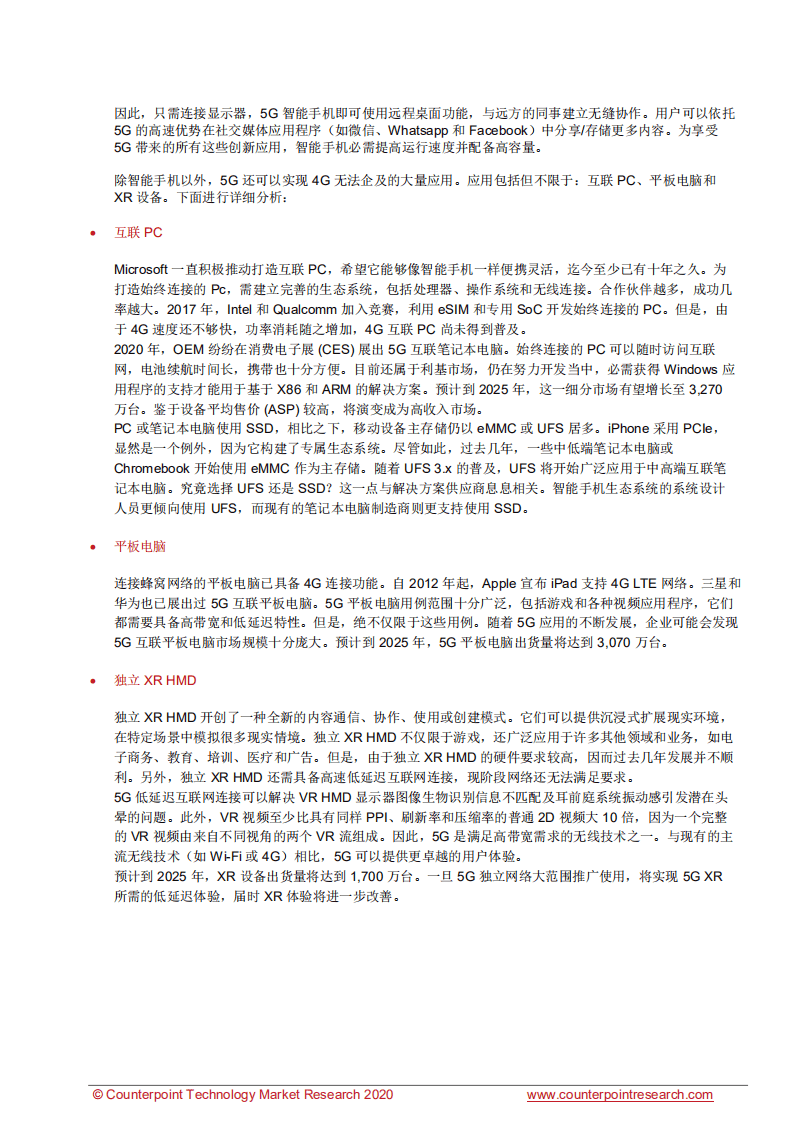 因此，只需连接显示器，5G 智能手机即可使用远程桌面功能，与远方的同事建立无缝协作。用户可以依托 5G 的高速优势在社交媒体应用程序（如微信、Whatsapp 和 Facebook）中分享/存储更多内容。为享受 5G 带来的所有这些创新应用，智能手机必需提高运行速度并配备高容量。

除智能手机以外，5G 还可以实现 4G 无法企及的大量应用。应用包括但不限于：互联 PC、平板电脑和 XR 设备。下面进行详细分析：

• 互联 PC

Microsoft 一直积极推动打造互联 PC，希望它能够像智能手机一样便携灵活，迄今至少已有十年之久。为打造始终连接的 Pc，需建立完善的生态系统，包括处理器、操作系统和无线连接。合作伙伴越多，成功几率越大。2017 年，Intel 和 Qualcomm 加入竞赛，利用 eSIM 和专用 SoC 开发始终连接的 PC。但是，由于 4G 速度还不够快，功率消耗随之增加，4G 互联 PC 尚未得到普及。
2020 年，OEM 纷纷在消费电子展 (CES) 展出 5G 互联笔记本电脑。始终连接的 PC 可以随时访问互联网，电池续航时间长，携带也十分方便。目前还属于利基市场，仍在努力开发当中，必需获得 Windows 应用程序的支持才能用于基于 X86 和 ARM 的解决方案。预计到 2025 年，这一细分市场有望增长至 3,270 万台。鉴于设备平均售价 (ASP) 较高，将演变成为高收入市场。
PC 或笔记本电脑使用 SSD，相比之下，移动设备主存储仍以 eMMC 或 UFS 居多。iPhone 采用 PCIe，显然是一个例外，因为它构建了专属生态系统。尽管如此，过去几年，一些中低端笔记本电脑或 Chromebook 开始使用 eMMC 作为主存储。随着 UFS 3.x 的普及，UFS 将开始广泛应用于中高端互联笔记本电脑。究竟选择 UFS 还是 SSD？这一点与解决方案供应商息息相关。智能手机生态系统的系统设计人员更倾向使用 UFS，而现有的笔记本电脑制造商则更支持使用 SSD。

• 平板电脑

连接蜂窝网络的平板电脑已具备 4G 连接功能。自 2012 年起，Apple 宣布 iPad 支持 4G LTE 网络。三星和华为也已展出过 5G 互联平板电脑。5G 平板电脑用例范围十分广泛，包括游戏和各种视频应用程序，它们都需要具备高带宽和低延迟特性。但是，绝不仅限于这些用例。随着 5G 应用的不断发展，企业可能会发现 5G 互联平板电脑市场规模十分庞大。预计到 2025 年，5G 平板电脑出货量将达到 3,070 万台。

• 独立 XR HMD

独立 XR HMD 开创了一种全新的内容通信、协作、使用或创建模式。它们可以提供沉浸式扩展现实环境，在特定场景中模拟很多现实情境。独立 XR HMD 不仅限于游戏，还广泛应用于许多其他领域和业务，如电子商务、教育、培训、医疗和广告。但是，由于独立 XR HMD 的硬件要求较高，因而过去几年发展并不顺利。另外，独立 XR HMD 还需具备高速低延迟互联网连接，现阶段网络还无法满足要求。
5G 低延迟互联网连接可以解决 VR HMD 显示器图像生物识别信息不匹配及耳前庭系统振动感引发潜在头晕的问题。此外，VR 视频至少比具有同样 PPI、刷新率和压缩率的普通 2D 视频大 10 倍，因为一个完整的 VR 视频由来自不同视角的两个 VR 流组成。因此，5G 是满足高带宽需求的无线技术之一。与现有的主流无线技术（如 Wi-Fi 或 4G）相比，5G 可以提供更卓越的用户体验。
预计到 2025 年，XR 设备出货量将达到 1,700 万台。一旦 5G 独立网络大范围推广使用，将实现 5G XR 所需的低延迟体验，届时 XR 体验将进一步改善。

© Counterpoint Technology Market Research 2020 www.counterpointresearch.com